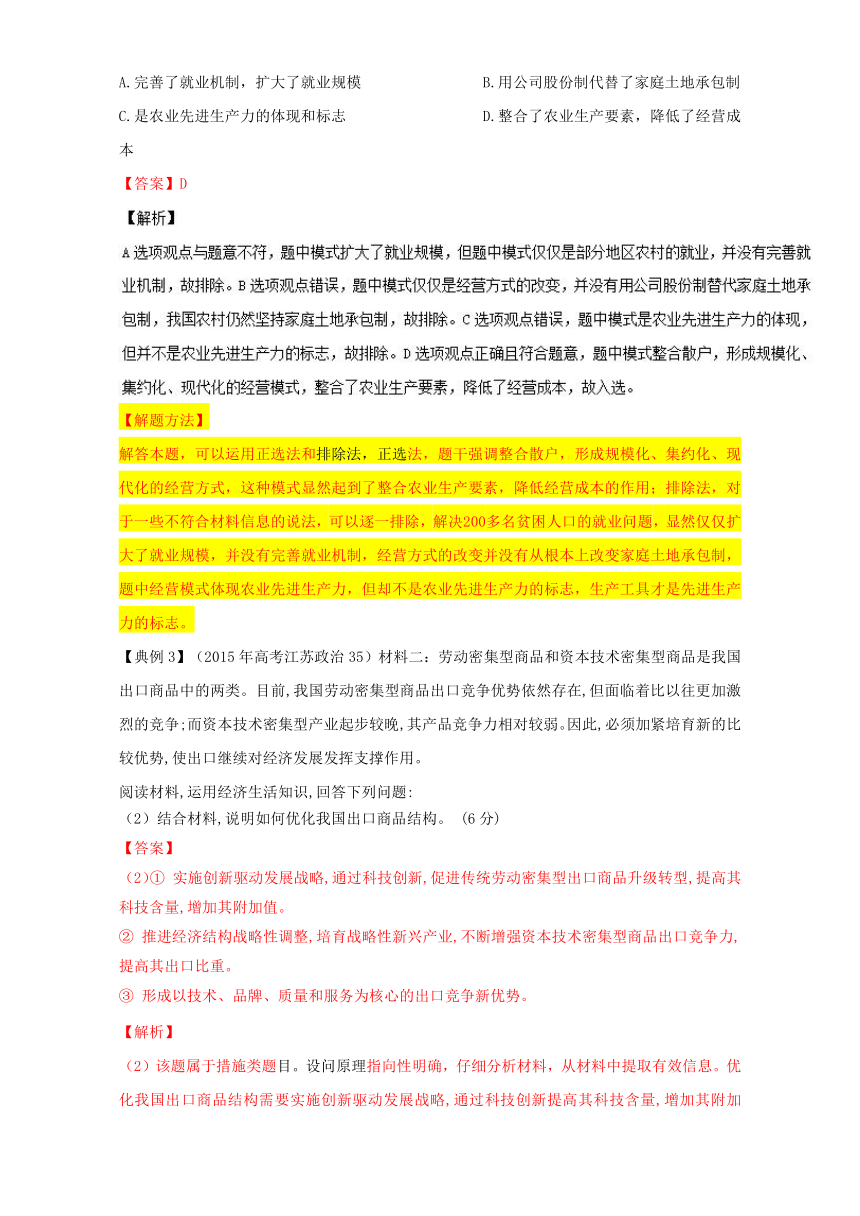 A.完善了就业机制，扩大了就业规模　　B.用公司股份制代替了家庭土地承包制

C.是农业先进生产力的体现和标志　　D.整合了农业生产要素，降低了经营成本

【答案】D

【解析】

A选项观点与题意不符，题中模式扩大了就业规模，但题中模式仅仅是部分地区农村的就业，并没有完善就业机制，故排除。B选项观点错误，题中模式仅仅是经营方式的改变，并没有用公司股份制替代家庭土地承包制，我国农村仍然坚持家庭土地承包制，故排除。C选项观点错误，题中模式是农业先进生产力的体现，但并不是农业先进生产力的标志，故排除。D选项观点正确且符合题意，题中模式整合散户，形成规模化、集约化、现代化的经营模式，整合了农业生产要素，降低了经营成本，故入选。

【解题方法】

解答本题，可以运用正选法和排除法，正选法，题干强调整合散户，形成规模化、集约化、现代化的经营方式，这种模式显然起到了整合农业生产要素，降低经营成本的作用；排除法，对于一些不符合材料信息的说法，可以逐一排除，解决200多名贫困人口的就业问题，显然仅仅扩大了就业规模，并没有完善就业机制，经营方式的改变并没有从根本上改变家庭土地承包制，题中经营模式体现农业先进生产力，但却不是农业先进生产力的标志，生产工具才是先进生产力的标志。

【典例3】（2015年高考江苏政治35）材料二：劳动密集型商品和资本技术密集型商品是我国出口商品中的两类。目前,我国劳动密集型商品出口竞争优势依然存在,但面临着比以往更加激烈的竞争;而资本技术密集型产业起步较晚,其产品竞争力相对较弱。因此,必须加紧培育新的比较优势,使出口继续对经济发展发挥支撑作用。

阅读材料,运用经济生活知识,回答下列问题:

（2）结合材料,说明如何优化我国出口商品结构。（6分）

【答案】

（2）① 实施创新驱动发展战略,通过科技创新,促进传统劳动密集型出口商品升级转型,提高其科技含量,增加其附加值。

② 推进经济结构战略性调整,培育战略性新兴产业,不断增强资本技术密集型商品出口竞争力,提高其出口比重。

③ 形成以技术、品牌、质量和服务为核心的出口竞争新优势。

【解析】

（2）该题属于措施类题目。设问原理指向性明确，仔细分析材料，从材料中提取有效信息。优化我国出口商品结构需要实施创新驱动发展战略,通过科技创新提高其科技含量,增加其附加